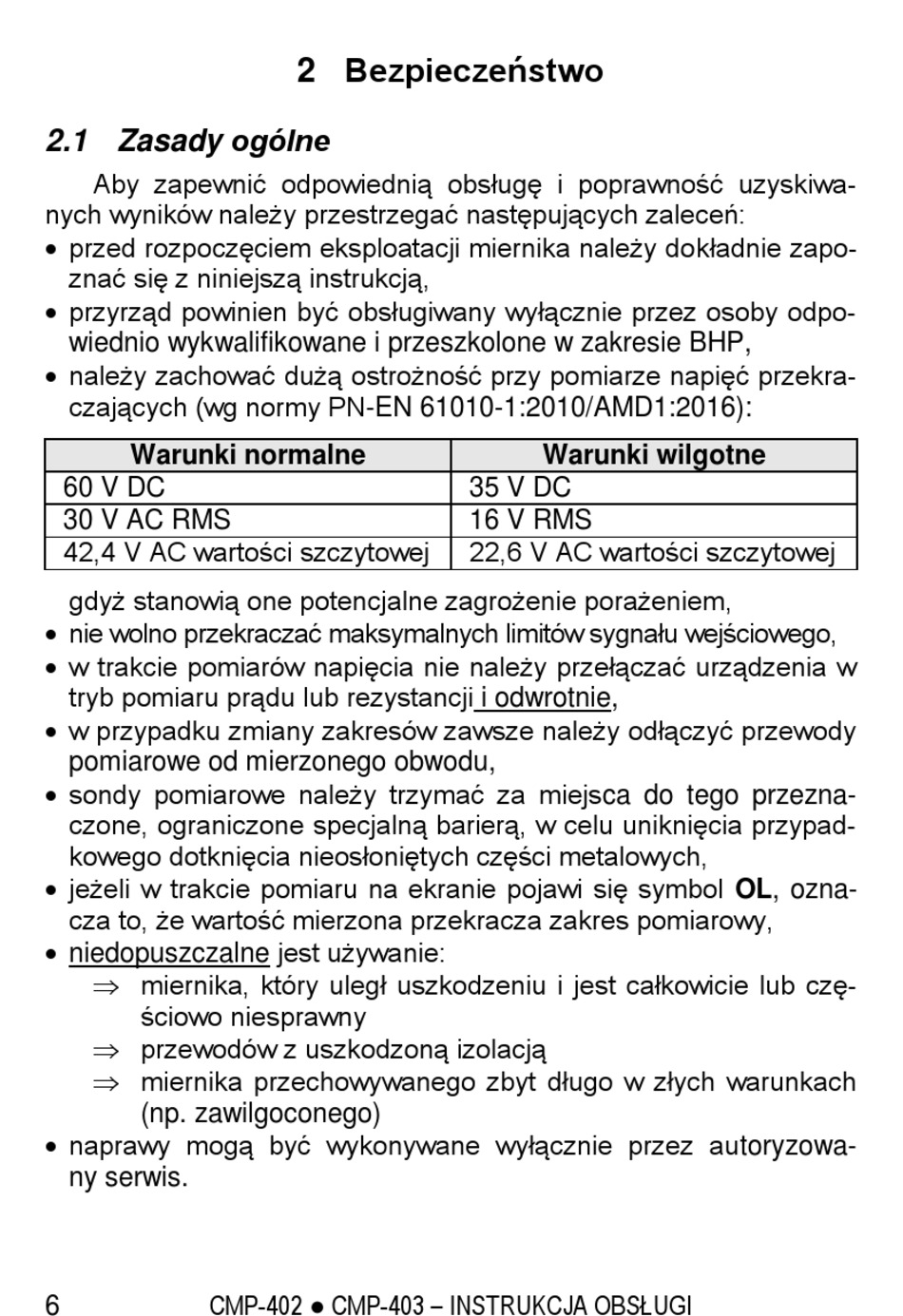 2 Bezpieczeństwo

2.1 Zasady ogólne

Aby zapewnić odpowiednią obsługę i poprawność uzyskiwanych wyników należy przestrzegać następujących zaleceń:

• przed rozpoczęciem eksploatacji miernika należy dokładnie zapoznać się z niniejszą instrukcją,
• przyrząd powinien być obsługiwany wyłącznie przez osoby odpowiednio wykwalifikowane i przeszkolone w zakresie BHP,
• należy zachować dużą ostrożność przy pomiarze napięć przekraczających (wg normy PN-EN 61010-1:2010/AMD1:2016):

| Warunki normalne | Warunki wilgotne |
|---|---|
| 60 V DC | 35 V DC |
| 30 V AC RMS | 16 V RMS |
| 42,4 V AC wartości szczytowej | 22,6 V AC wartości szczytowej |

gdyż stanowią one potencjalne zagrożenie porażeniem,
• nie wolno przekraczać maksymalnych limitów sygnału wejściowego,
• w trakcie pomiarów napięcia nie należy przełączać urządzenia w tryb pomiaru prądu lub rezystancji i odwrotnie,
• w przypadku zmiany zakresów zawsze należy odłączyć przewody pomiarowe od mierzonego obwodu,
• sondy pomiarowe należy trzymać za miejsca do tego przeznaczone, ograniczone specjalną barierą, w celu uniknięcia przypadkowego dotknięcia nieosłoniętych części metalowych,
• jeżeli w trakcie pomiaru na ekranie pojawi się symbol OL, oznacza to, że wartość mierzona przekracza zakres pomiarowy,
• niedopuszczalne jest używanie:
⇒ miernika, który uległ uszkodzeniu i jest całkowicie lub częściowo niesprawny
⇒ przewodów z uszkodzoną izolacją
⇒ miernika przechowywanego zbyt długo w złych warunkach (np. zawilgoconego)
• naprawy mogą być wykonywane wyłącznie przez autoryzowany serwis.

6 CMP-402 ● CMP-403 – INSTRUKCJA OBSŁUGI